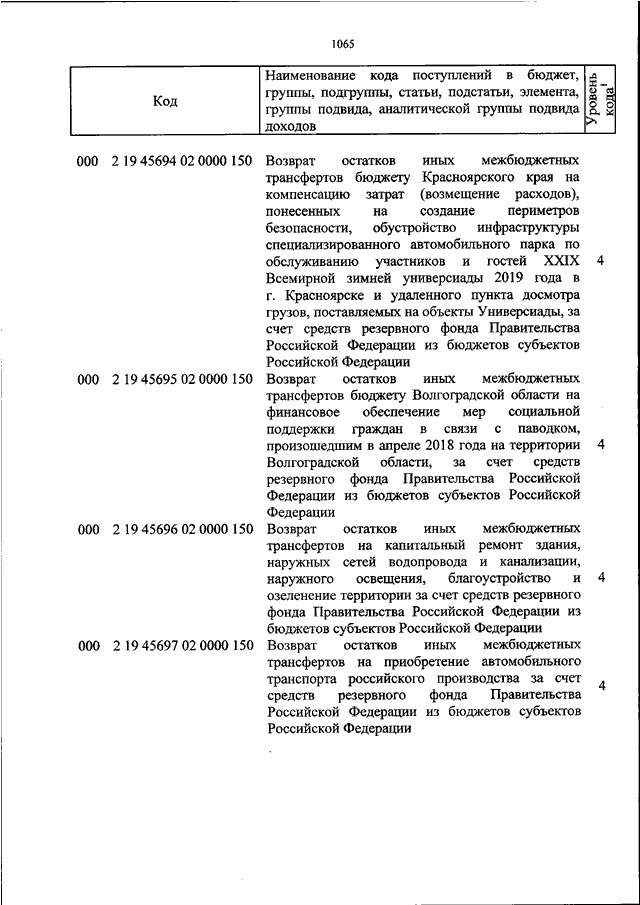 1065

| Код | Наименование кода поступлений в бюджет, группы, подгруппы, статьи, подстатьи, элемента, группы подвида, аналитической группы подвида доходов | Уровень кода$^1$ |
|---|---|---|
| 000 2 19 45694 02 0000 150 | Возврат остатков иных межбюджетных трансфертов бюджету Красноярского края на компенсацию затрат (возмещение расходов), понесенных на создание периметров безопасности, обустройство инфраструктуры специализированного автомобильного парка по обслуживанию участников и гостей XXIX Всемирной зимней универсиады 2019 года в г. Красноярске и удаленного пункта досмотра грузов, поставляемых на объекты Универсиады, за счет средств резервного фонда Правительства Российской Федерации из бюджетов субъектов Российской Федерации | 4 |
| 000 2 19 45695 02 0000 150 | Возврат остатков иных межбюджетных трансфертов бюджету Волгоградской области на финансовое обеспечение мер социальной поддержки граждан в связи с паводком, произошедшим в апреле 2018 года на территории Волгоградской области, за счет средств резервного фонда Правительства Российской Федерации из бюджетов субъектов Российской Федерации | 4 |
| 000 2 19 45696 02 0000 150 | Возврат остатков иных межбюджетных трансфертов на капитальный ремонт здания, наружных сетей водопровода и канализации, наружного освещения, благоустройство и озеленение территории за счет средств резервного фонда Правительства Российской Федерации из бюджетов субъектов Российской Федерации | 4 |
| 000 2 19 45697 02 0000 150 | Возврат остатков иных межбюджетных трансфертов на приобретение автомобильного транспорта российского производства за счет средств резервного фонда Правительства Российской Федерации из бюджетов субъектов Российской Федерации | 4 |